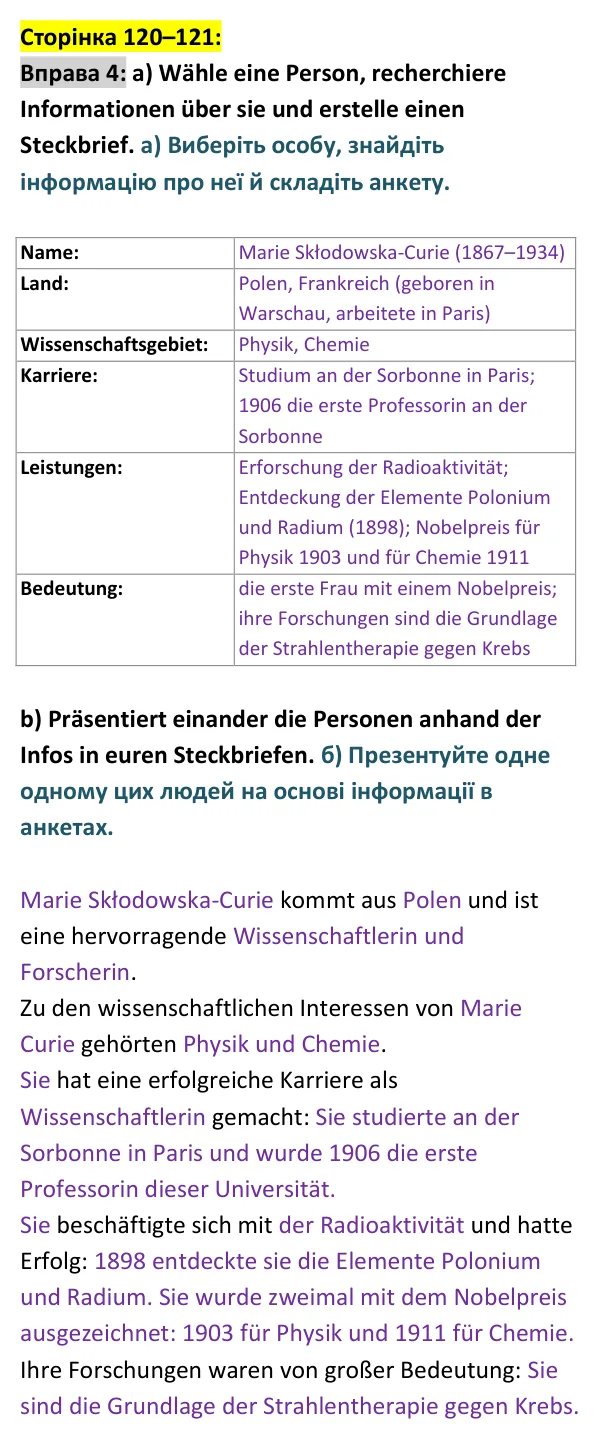 Сторінка 120–121:

Вправа 4: a) Wähle eine Person, recherchiere Informationen über sie und erstelle einen Steckbrief. а) Виберіть особу, знайдіть інформацію про неї й складіть анкету.

| Name: | Marie Skłodowska-Curie (1867–1934) |
|---|---|
| Land: | Polen, Frankreich (geboren in Warschau, arbeitete in Paris) |
| Wissenschaftsgebiet: | Physik, Chemie |
| Karriere: | Studium an der Sorbonne in Paris; 1906 die erste Professorin an der Sorbonne |
| Leistungen: | Erforschung der Radioaktivität; Entdeckung der Elemente Polonium und Radium (1898); Nobelpreis für Physik 1903 und für Chemie 1911 |
| Bedeutung: | die erste Frau mit einem Nobelpreis; ihre Forschungen sind die Grundlage der Strahlentherapie gegen Krebs |

b) Präsentiert einander die Personen anhand der Infos in euren Steckbriefen. б) Презентуйте одне одному цих людей на основі інформації в анкетах.

Marie Skłodowska-Curie kommt aus Polen und ist eine hervorragende Wissenschaftlerin und Forscherin.
Zu den wissenschaftlichen Interessen von Marie Curie gehörten Physik und Chemie.
Sie hat eine erfolgreiche Karriere als Wissenschaftlerin gemacht: Sie studierte an der Sorbonne in Paris und wurde 1906 die erste Professorin dieser Universität.
Sie beschäftigte sich mit der Radioaktivität und hatte Erfolg: 1898 entdeckte sie die Elemente Polonium und Radium. Sie wurde zweimal mit dem Nobelpreis ausgezeichnet: 1903 für Physik und 1911 für Chemie.
Ihre Forschungen waren von großer Bedeutung: Sie sind die Grundlage der Strahlentherapie gegen Krebs.